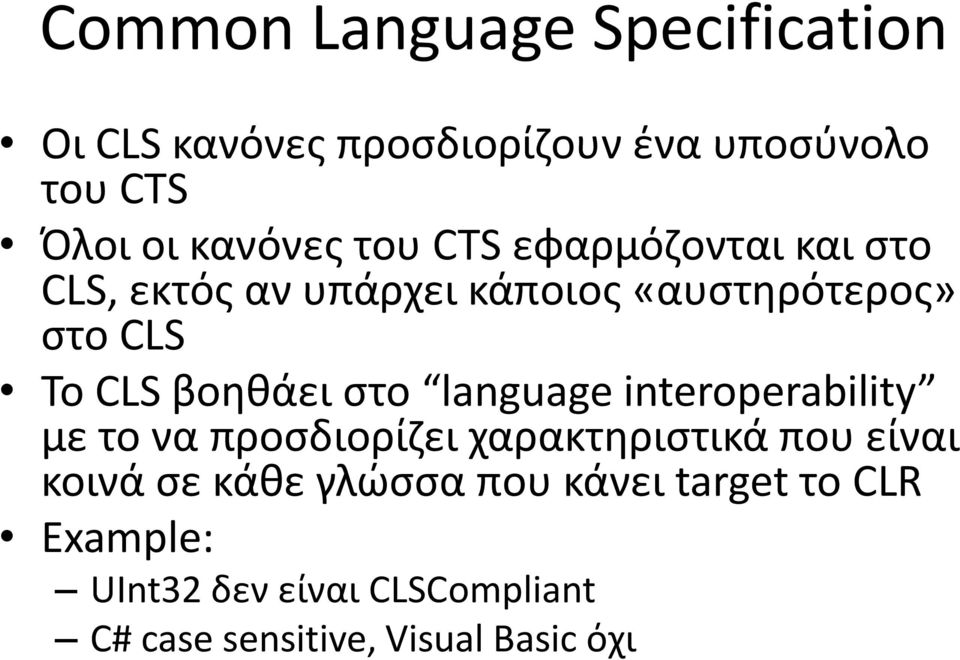 Common Language Specification

• Οι CLS κανόνες προσδιορίζουν ένα υποσύνολο του CTS
• Όλοι οι κανόνες του CTS εφαρμόζονται και στο CLS, εκτός αν υπάρχει κάποιος «αυστηρότερος» στο CLS
• Το CLS βοηθάει στο “language interoperability” με το να προσδιορίζει χαρακτηριστικά που είναι κοινά σε κάθε γλώσσα που κάνει target το CLR
• Example:
– UInt32 δεν είναι CLSCompliant
– C# case sensitive, Visual Basic όχι